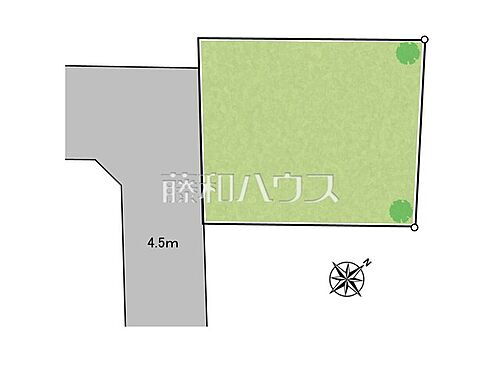 藤和ハウス

4.5m

N